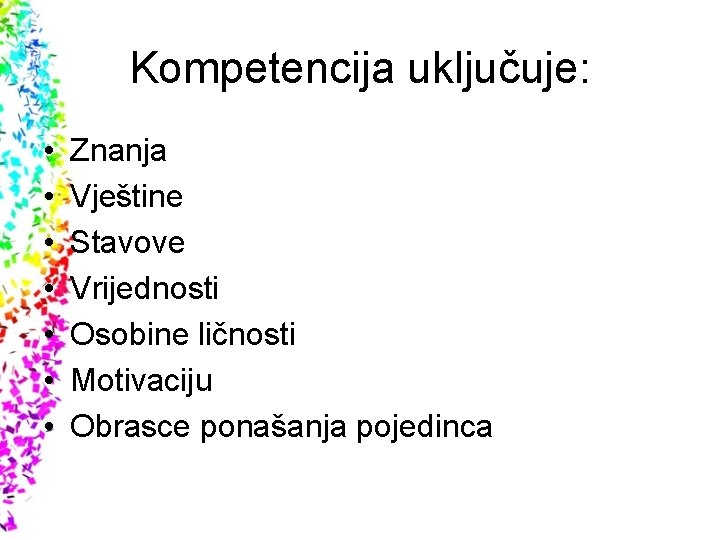 Kompetencija uključuje:

• Znanja
• Vještine
• Stavove
• Vrijednosti
• Osobine ličnosti
• Motivaciju
• Obrasce ponašanja pojedinca